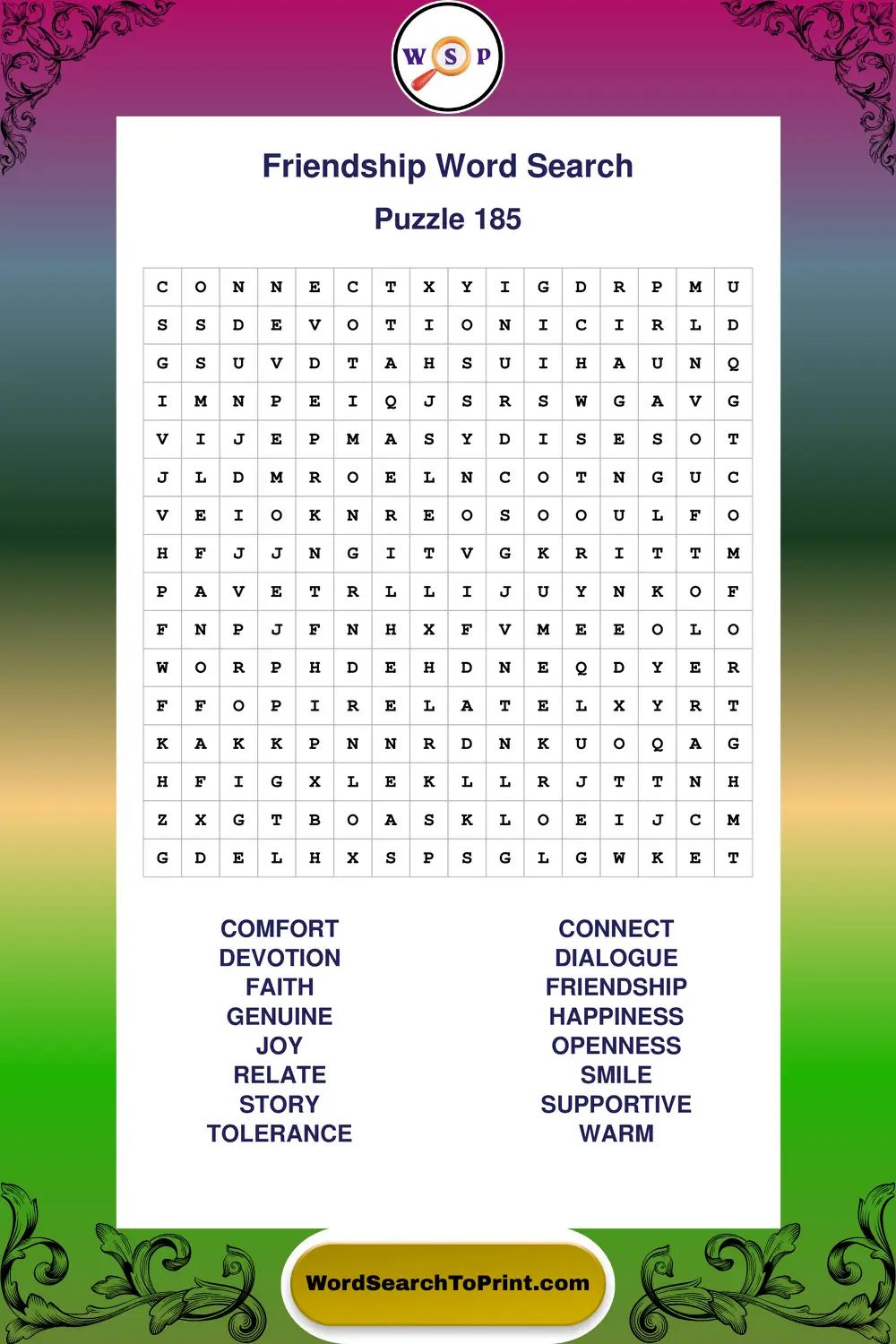 W S P

Friendship Word Search

Puzzle 185

| C | O | N | N | E | C | T | X | Y | I | G | D | R | P | M | U |
|---|---|---|---|---|---|---|---|---|---|---|---|---|---|---|---|
| S | S | D | E | V | O | T | I | O | N | I | C | I | R | L | D |
| G | S | U | V | D | T | A | H | S | U | I | H | A | U | N | Q |
| I | M | N | P | E | I | Q | J | S | R | S | W | G | A | V | G |
| V | I | J | E | P | M | A | S | Y | D | I | S | E | S | O | T |
| J | L | D | M | R | O | E | L | N | C | O | T | N | G | U | C |
| V | E | I | O | K | N | R | E | O | S | O | O | U | L | F | O |
| H | F | J | J | N | G | I | T | V | G | K | R | I | T | T | M |
| P | A | V | E | T | R | L | L | I | J | U | Y | N | K | O | F |
| F | N | P | J | F | N | H | X | F | V | M | E | E | O | L | O |
| W | O | R | P | H | D | E | H | D | N | E | Q | D | Y | E | R |
| F | F | O | P | I | R | E | L | A | T | E | L | X | Y | R | T |
| K | A | K | K | P | N | N | R | D | N | K | U | O | Q | A | G |
| H | F | I | G | X | L | E | K | L | L | R | J | T | T | N | H |
| Z | X | G | T | B | O | A | S | K | L | O | E | I | J | C | M |
| G | D | E | L | H | X | S | P | S | G | L | G | W | K | E | T |

COMFORT
DEVOTION
FAITH
GENUINE
JOY
RELATE
STORY
TOLERANCE

CONNECT
DIALOGUE
FRIENDSHIP
HAPPINESS
OPENNESS
SMILE
SUPPORTIVE
WARM

WordSearchToPrint.com